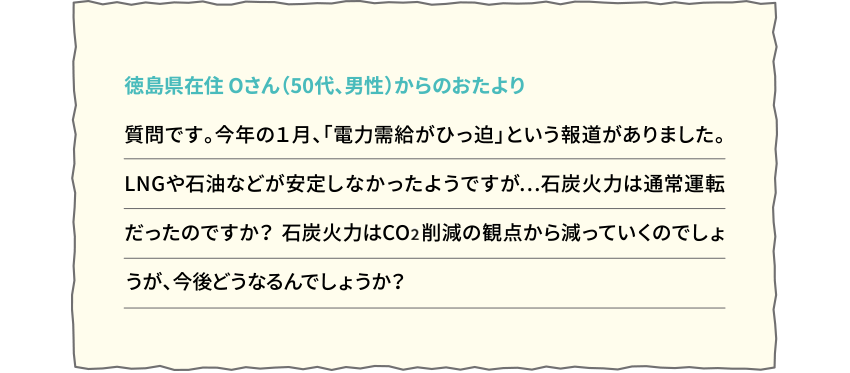 徳島県在住 Oさん（50代、男性）からのおたより

質問です。今年の１月、「電力需給がひっ迫」という報道がありました。LNGや石油などが安定しなかったようですが…石炭火力は通常運転だったのですか？ 石炭火力は$CO_2$削減の観点から減っていくのでしょうが、今後どうなるんでしょうか？